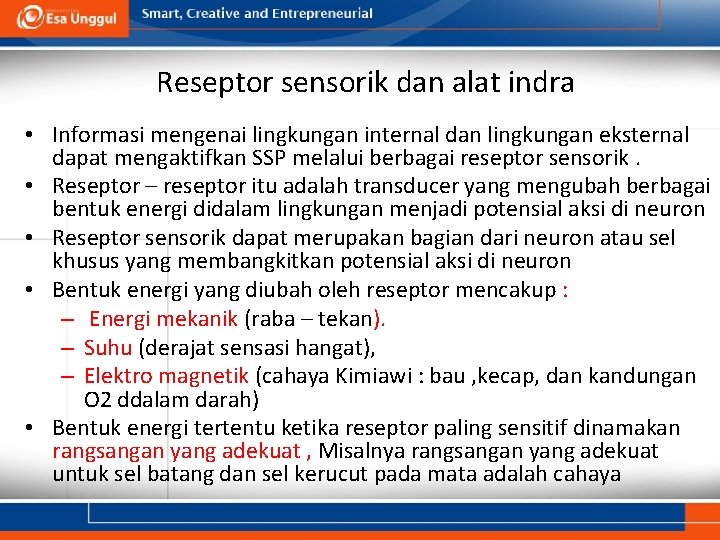 Esa Unggul

Smart, Creative and Entrepreneurial

Reseptor sensorik dan alat indra

• Informasi mengenai lingkungan internal dan lingkungan eksternal dapat mengaktifkan SSP melalui berbagai reseptor sensorik .
• Reseptor – reseptor itu adalah transducer yang mengubah berbagai bentuk energi didalam lingkungan menjadi potensial aksi di neuron
• Reseptor sensorik dapat merupakan bagian dari neuron atau sel khusus yang membangkitkan potensial aksi di neuron
• Bentuk energi yang diubah oleh reseptor mencakup :
– Energi mekanik (raba – tekan).
– Suhu (derajat sensasi hangat),
– Elektro magnetik (cahaya Kimiawi : bau ,kecap, dan kandungan O2 ddalam darah)
• Bentuk energi tertentu ketika reseptor paling sensitif dinamakan rangsangan yang adekuat , Misalnya rangsangan yang adekuat untuk sel batang dan sel kerucut pada mata adalah cahaya